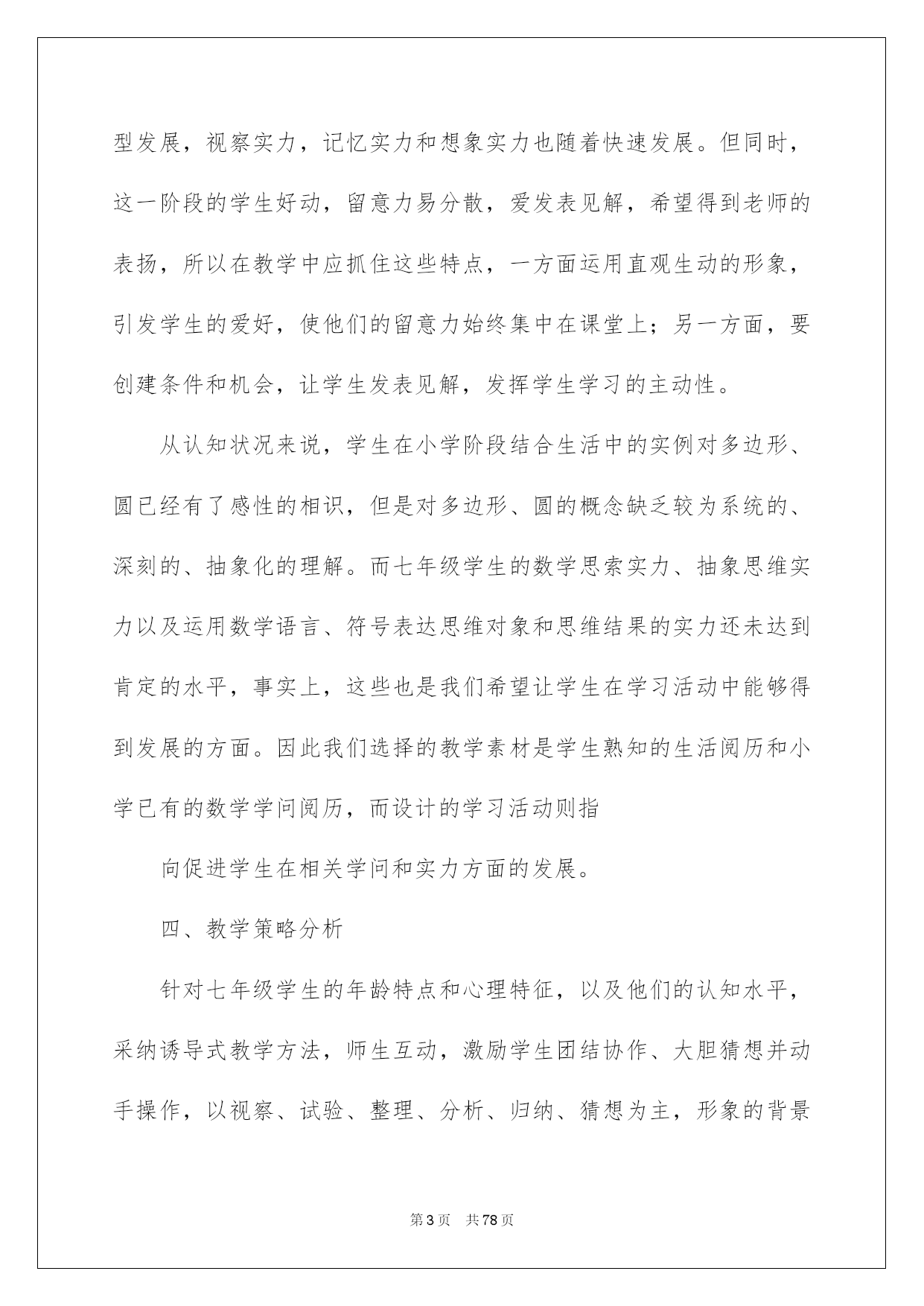 型发展，视察实力，记忆实力和想象实力也随着快速发展。但同时，这一阶段的学生好动，留意力易分散，爱发表见解，希望得到老师的表扬，所以在教学中应抓住这些特点，一方面运用直观生动的形象，引发学生的爱好，使他们的留意力始终集中在课堂上；另一方面，要创建条件和机会，让学生发表见解，发挥学生学习的主动性。

从认知状况来说，学生在小学阶段结合生活中的实例对多边形、圆已经有了感性的相识，但是对多边形、圆的概念缺乏较为系统的、深刻的、抽象化的理解。而七年级学生的数学思索实力、抽象思维实力以及运用数学语言、符号表达思维对象和思维结果的实力还未达到肯定的水平，事实上，这些也是我们希望让学生在学习活动中能够得到发展的方面。因此我们选择的教学素材是学生熟知的生活阅历和小学已有的数学学问阅历，而设计的学习活动则指

向促进学生在相关学问和实力方面的发展。

四、教学策略分析

针对七年级学生的年龄特点和心理特征，以及他们的认知水平，采纳诱导式教学方法，师生互动，激励学生团结协作、大胆猜想并动手操作，以视察、试验、整理、分析、归纳、猜想为主，形象的背景

第3页 共78页